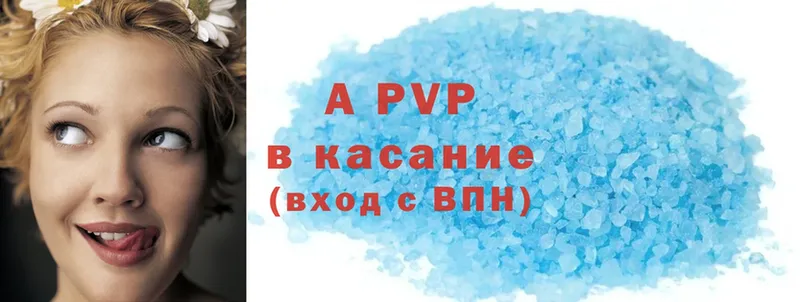 A PVP
в касание
(вход с ВПН)